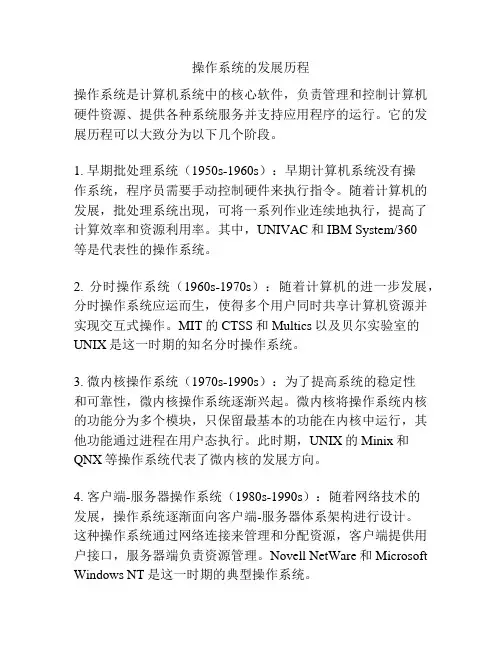 操作系统的发展历程

操作系统是计算机系统中的核心软件，负责管理和控制计算机硬件资源、提供各种系统服务并支持应用程序的运行。它的发展历程可以大致分为以下几个阶段。

1. 早期批处理系统（1950s-1960s）：早期计算机系统没有操作系统，程序员需要手动控制硬件来执行指令。随着计算机的发展，批处理系统出现，可将一系列作业连续地执行，提高了计算效率和资源利用率。其中，UNIVAC 和 IBM System/360 等是代表性的操作系统。

2. 分时操作系统（1960s-1970s）：随着计算机的进一步发展，分时操作系统应运而生，使得多个用户同时共享计算机资源并实现交互式操作。MIT 的 CTSS 和 Multics 以及贝尔实验室的 UNIX 是这一时期的知名分时操作系统。

3. 微内核操作系统（1970s-1990s）：为了提高系统的稳定性和可靠性，微内核操作系统逐渐兴起。微内核将操作系统内核的功能分为多个模块，只保留最基本的功能在内核中运行，其他功能通过进程在用户态执行。此时期，UNIX 的 Minix 和 QNX 等操作系统代表了微内核的发展方向。

4. 客户端-服务器操作系统（1980s-1990s）：随着网络技术的发展，操作系统逐渐面向客户端-服务器体系架构进行设计。这种操作系统通过网络连接来管理和分配资源，客户端提供用户接口，服务器端负责资源管理。Novell NetWare 和 Microsoft Windows NT 是这一时期的典型操作系统。